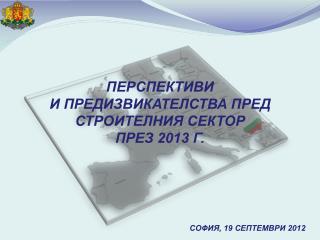 ПЕРСПЕКТИВИ
И ПРЕДИЗВИКАТЕЛСТВА ПРЕД СТРОИТЕЛНИЯ СЕКТОР
ПРЕЗ 2013 Г.

СОФИЯ, 19 СЕПТЕМВРИ 2012